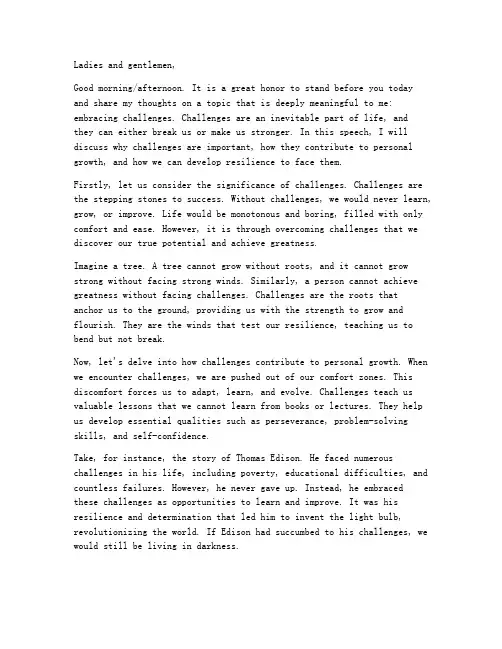 Ladies and gentlemen,

Good morning/afternoon. It is a great honor to stand before you today and share my thoughts on a topic that is deeply meaningful to me: embracing challenges. Challenges are an inevitable part of life, and they can either break us or make us stronger. In this speech, I will discuss why challenges are important, how they contribute to personal growth, and how we can develop resilience to face them.

Firstly, let us consider the significance of challenges. Challenges are the stepping stones to success. Without challenges, we would never learn, grow, or improve. Life would be monotonous and boring, filled with only comfort and ease. However, it is through overcoming challenges that we discover our true potential and achieve greatness.

Imagine a tree. A tree cannot grow without roots, and it cannot grow strong without facing strong winds. Similarly, a person cannot achieve greatness without facing challenges. Challenges are the roots that anchor us to the ground, providing us with the strength to grow and flourish. They are the winds that test our resilience, teaching us to bend but not break.

Now, let's delve into how challenges contribute to personal growth. When we encounter challenges, we are pushed out of our comfort zones. This discomfort forces us to adapt, learn, and evolve. Challenges teach us valuable lessons that we cannot learn from books or lectures. They help us develop essential qualities such as perseverance, problem-solving skills, and self-confidence.

Take, for instance, the story of Thomas Edison. He faced numerous challenges in his life, including poverty, educational difficulties, and countless failures. However, he never gave up. Instead, he embraced these challenges as opportunities to learn and improve. It was his resilience and determination that led him to invent the light bulb, revolutionizing the world. If Edison had succumbed to his challenges, we would still be living in darkness.